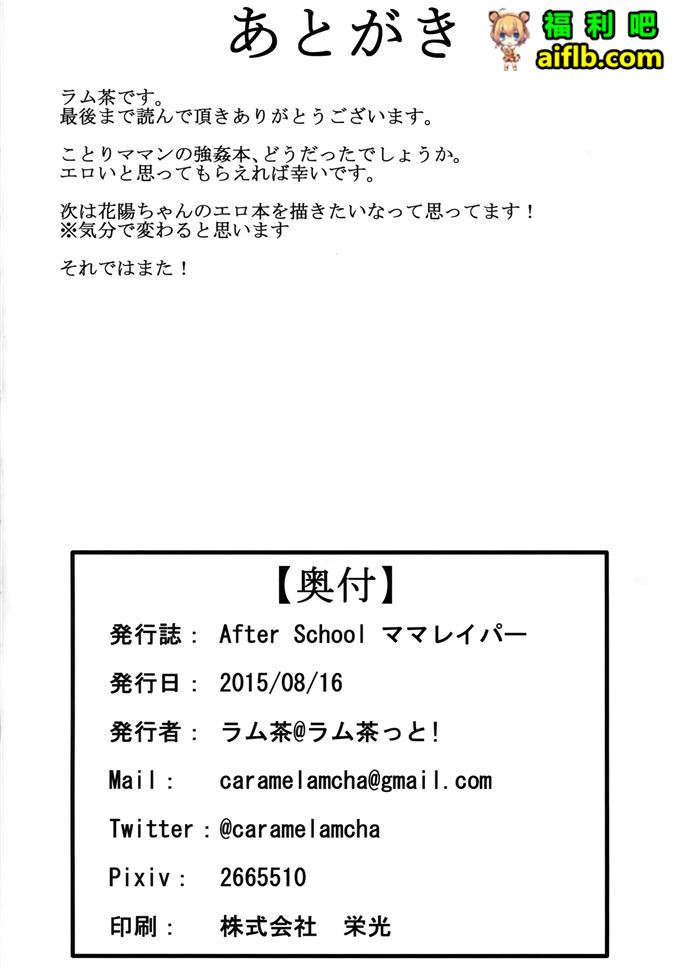 あとがき

福利吧
aiflb.com

ラム茶です。
最後まで読んで頂きありがとうございます。

ことりママンの強姦本、どうだったでしょうか。
エロいと思ってもらえれば幸いです。

次は花陽ちゃんのエロ本を描きたいなって思ってます！
※気分で変わると思います

それではまた！

【奥付】

発行誌： After School ママレイパー

発行日： 2015/08/16

発行者： ラム茶@ラム茶っと！

Mail： caramelamcha@gmail.com

Twitter：@caramelamcha

Pixiv： 2665510

印刷： 株式会社 栄光